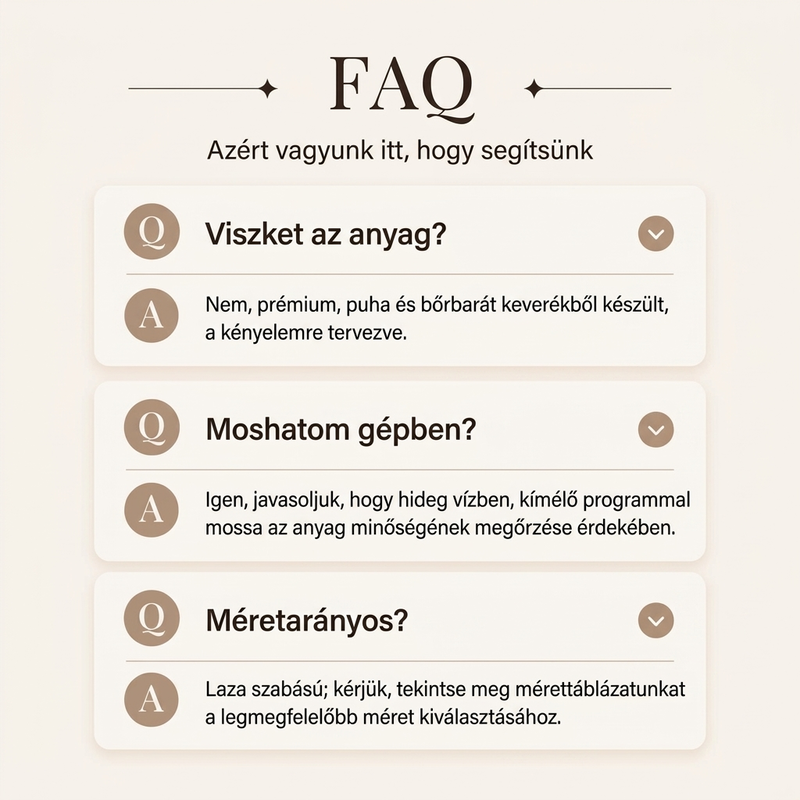 FAQ

Azért vagyunk itt, hogy segítsünk

Q

Viszket az anyag?

A

Nem, prémium, puha és bőrbarát keverékből készült, a kényelemre tervezve.

Q

Moshatom gépben?

A

Igen, javasoljuk, hogy hideg vízben, kímélő programmal mossa az anyag minőségének megőrzése érdekében.

Q

Méretarányos?

A

Laza szabású; kérjük, tekintse meg mérettáblázatunkat a legmegfelelőbb méret kiválasztásához.